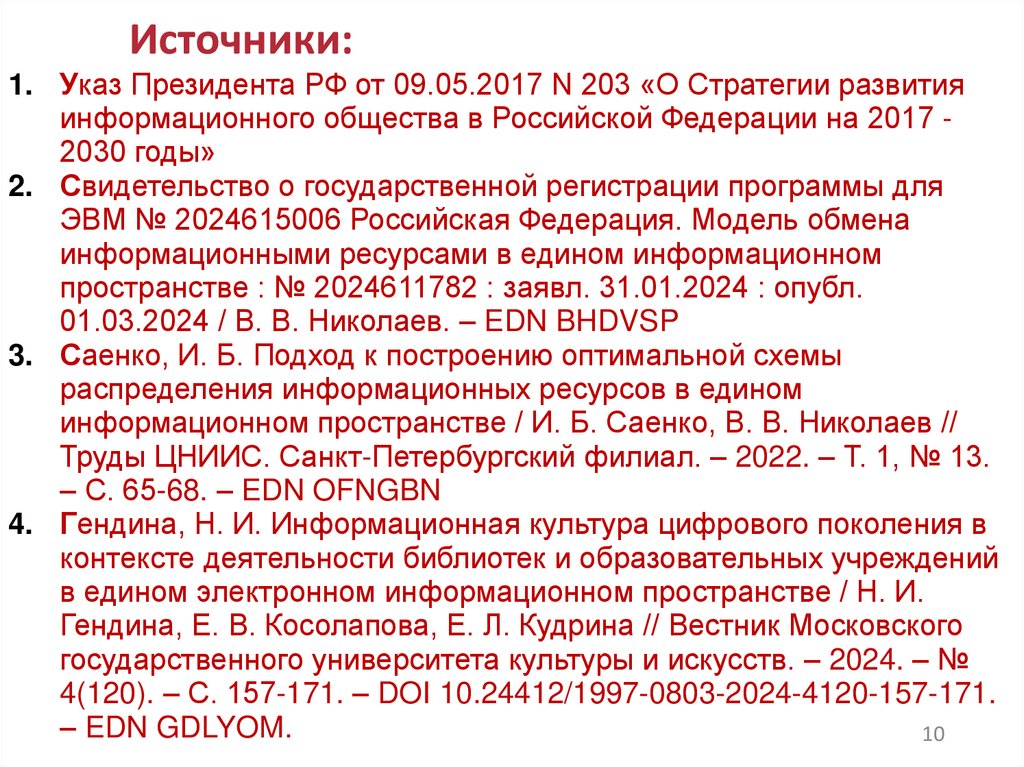 Источники:

1. Указ Президента РФ от 09.05.2017 N 203 «О Стратегии развития информационного общества в Российской Федерации на 2017 - 2030 годы»
2. Свидетельство о государственной регистрации программы для ЭВМ № 2024615006 Российская Федерация. Модель обмена информационными ресурсами в едином информационном пространстве : № 2024611782 : заявл. 31.01.2024 : опубл. 01.03.2024 / В. В. Николаев. – EDN BHDVSP
3. Саенко, И. Б. Подход к построению оптимальной схемы распределения информационных ресурсов в едином информационном пространстве / И. Б. Саенко, В. В. Николаев // Труды ЦНИИС. Санкт-Петербургский филиал. – 2022. – Т. 1, № 13. – С. 65-68. – EDN OFNGBN
4. Гендина, Н. И. Информационная культура цифрового поколения в контексте деятельности библиотек и образовательных учреждений в едином электронном информационном пространстве / Н. И. Гендина, Е. В. Косолапова, Е. Л. Кудрина // Вестник Московского государственного университета культуры и искусств. – 2024. – № 4(120). – С. 157-171. – DOI 10.24412/1997-0803-2024-4120-157-171. – EDN GDLYOM.

10